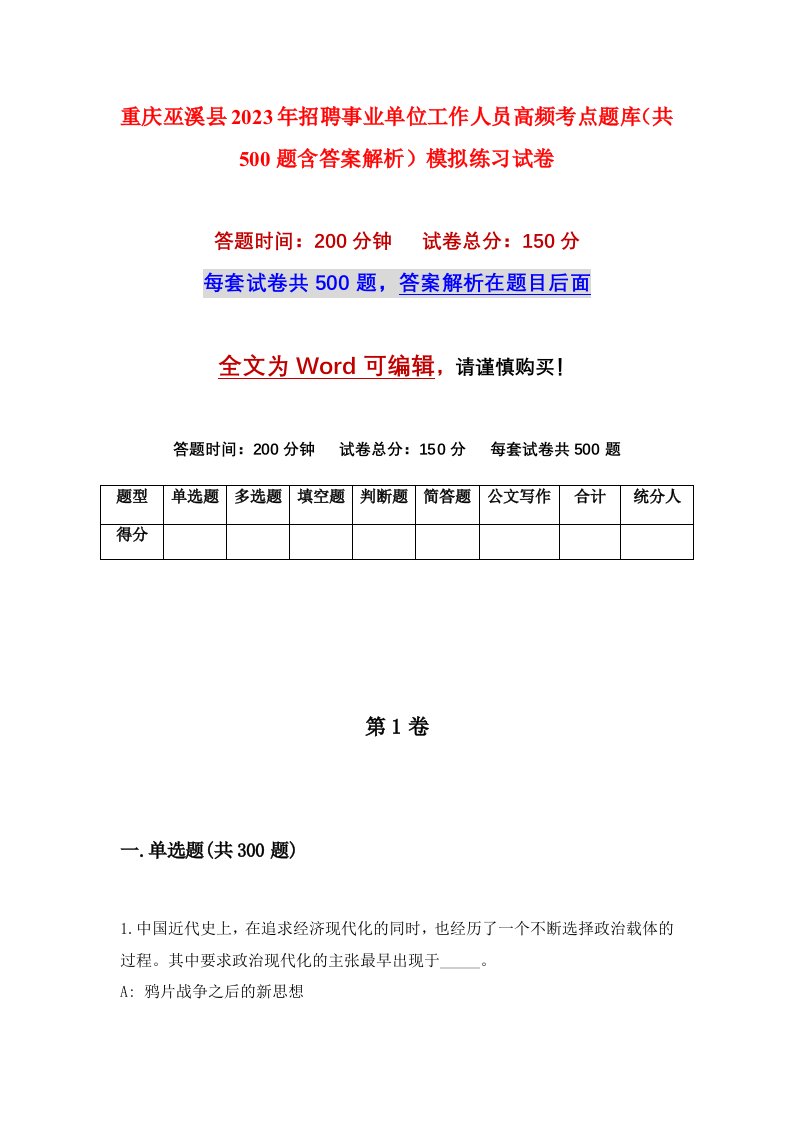 重庆巫溪县2023年招聘事业单位工作人员高频考点题库（共500题含答案解析）模拟练习试卷

答题时间：200分钟　试卷总分：150分

每套试卷共500题，答案解析在题目后面

全文为Word可编辑，请谨慎购买！

答题时间：200分钟　试卷总分：150分　每套试卷共500题

| 题型 | 单选题 | 多选题 | 填空题 | 判断题 | 简答题 | 公文写作 | 合计 | 统分人 |
|---|---|---|---|---|---|---|---|---|
| 得分 | | | | | | | | |

第1卷

一.单选题(共300题)

1.中国近代史上，在追求经济现代化的同时，也经历了一个不断选择政治载体的过程。其中要求政治现代化的主张最早出现于_____。

A: 鸦片战争之后的新思想